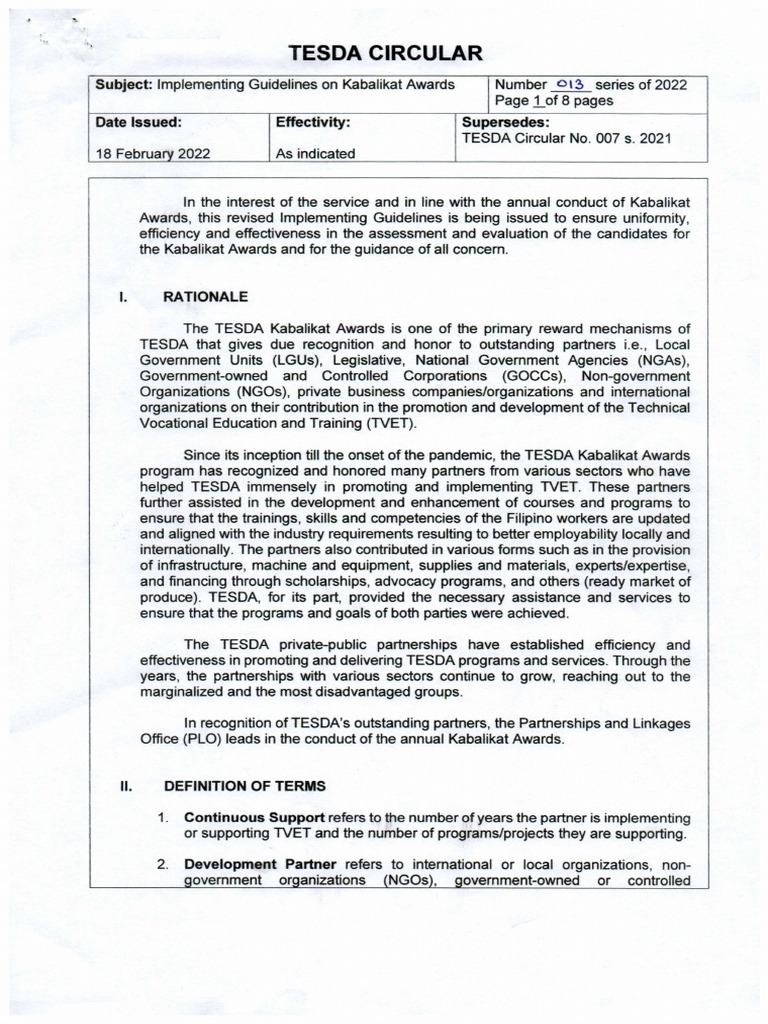 TESDA CIRCULAR

| Subject: Implementing Guidelines on Kabalikat Awards | | Number 013 series of 2022 Page 1 of 8 pages |
|---|---|---|
| Date Issued: 18 February 2022 | Effectivity: As indicated | Supersedes: TESDA Circular No. 007 s. 2021 |

In the interest of the service and in line with the annual conduct of Kabalikat Awards, this revised Implementing Guidelines is being issued to ensure uniformity, efficiency and effectiveness in the assessment and evaluation of the candidates for the Kabalikat Awards and for the guidance of all concern.

I. RATIONALE

The TESDA Kabalikat Awards is one of the primary reward mechanisms of TESDA that gives due recognition and honor to outstanding partners i.e., Local Government Units (LGUs), Legislative, National Government Agencies (NGAs), Government-owned and Controlled Corporations (GOCCs), Non-government Organizations (NGOs), private business companies/organizations and international organizations on their contribution in the promotion and development of the Technical Vocational Education and Training (TVET).

Since its inception till the onset of the pandemic, the TESDA Kabalikat Awards program has recognized and honored many partners from various sectors who have helped TESDA immensely in promoting and implementing TVET. These partners further assisted in the development and enhancement of courses and programs to ensure that the trainings, skills and competencies of the Filipino workers are updated and aligned with the industry requirements resulting to better employability locally and internationally. The partners also contributed in various forms such as in the provision of infrastructure, machine and equipment, supplies and materials, experts/expertise, and financing through scholarships, advocacy programs, and others (ready market of produce). TESDA, for its part, provided the necessary assistance and services to ensure that the programs and goals of both parties were achieved.

The TESDA private-public partnerships have established efficiency and effectiveness in promoting and delivering TESDA programs and services. Through the years, the partnerships with various sectors continue to grow, reaching out to the marginalized and the most disadvantaged groups.

In recognition of TESDA's outstanding partners, the Partnerships and Linkages Office (PLO) leads in the conduct of the annual Kabalikat Awards.

II. DEFINITION OF TERMS

1. Continuous Support refers to the number of years the partner is implementing or supporting TVET and the number of programs/projects they are supporting.

2. Development Partner refers to international or local organizations, non-government organizations (NGOs), government-owned or controlled